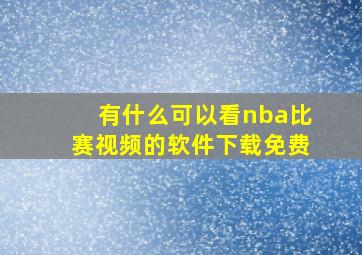 有什么可以看nba比赛视频的软件下载免费